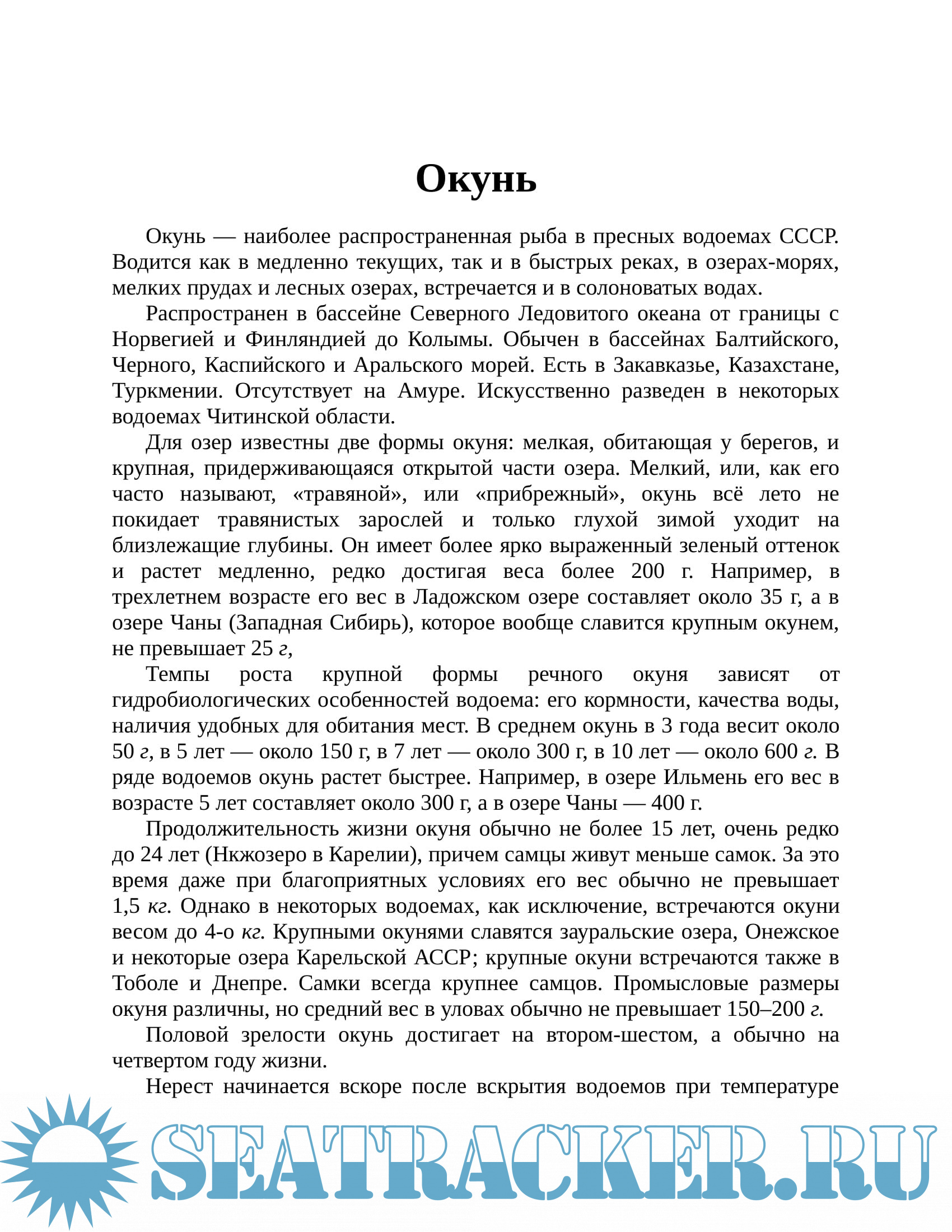 Окунь

Окунь — наиболее распространенная рыба в пресных водоемах СССР. Водится как в медленно текущих, так и в быстрых реках, в озерах-морях, мелких прудах и лесных озерах, встречается и в солоноватых водах.

Распространен в бассейне Северного Ледовитого океана от границы с Норвегией и Финляндией до Колымы. Обычен в бассейнах Балтийского, Черного, Каспийского и Аральского морей. Есть в Закавказье, Казахстане, Туркмении. Отсутствует на Амуре. Искусственно разведен в некоторых водоемах Читинской области.

Для озер известны две формы окуня: мелкая, обитающая у берегов, и крупная, придерживающаяся открытой части озера. Мелкий, или, как его часто называют, «травяной», или «прибрежный», окунь всё лето не покидает травянистых зарослей и только глухой зимой уходит на близлежащие глубины. Он имеет более ярко выраженный зеленый оттенок и растет медленно, редко достигая веса более 200 г. Например, в трехлетнем возрасте его вес в Ладожском озере составляет около 35 г, а в озере Чаны (Западная Сибирь), которое вообще славится крупным окунем, не превышает 25 г,

Темпы роста крупной формы речного окуня зависят от гидробиологических особенностей водоема: его кормности, качества воды, наличия удобных для обитания мест. В среднем окунь в 3 года весит около 50 г, в 5 лет — около 150 г, в 7 лет — около 300 г, в 10 лет — около 600 г. В ряде водоемов окунь растет быстрее. Например, в озере Ильмень его вес в возрасте 5 лет составляет около 300 г, а в озере Чаны — 400 г.

Продолжительность жизни окуня обычно не более 15 лет, очень редко до 24 лет (Нкжозеро в Карелии), причем самцы живут меньше самок. За это время даже при благоприятных условиях его вес обычно не превышает 1,5 кг. Однако в некоторых водоемах, как исключение, встречаются окуни весом до 4-о кг. Крупными окунями славятся зауральские озера, Онежское и некоторые озера Карельской АССР; крупные окуни встречаются также в Тоболе и Днепре. Самки всегда крупнее самцов. Промысловые размеры окуня различны, но средний вес в уловах обычно не превышает 150–200 г.

Половой зрелости окунь достигает на втором-шестом, а обычно на четвертом году жизни.

Нерест начинается вскоре после вскрытия водоемов при температуре

SEATRACKER.RU